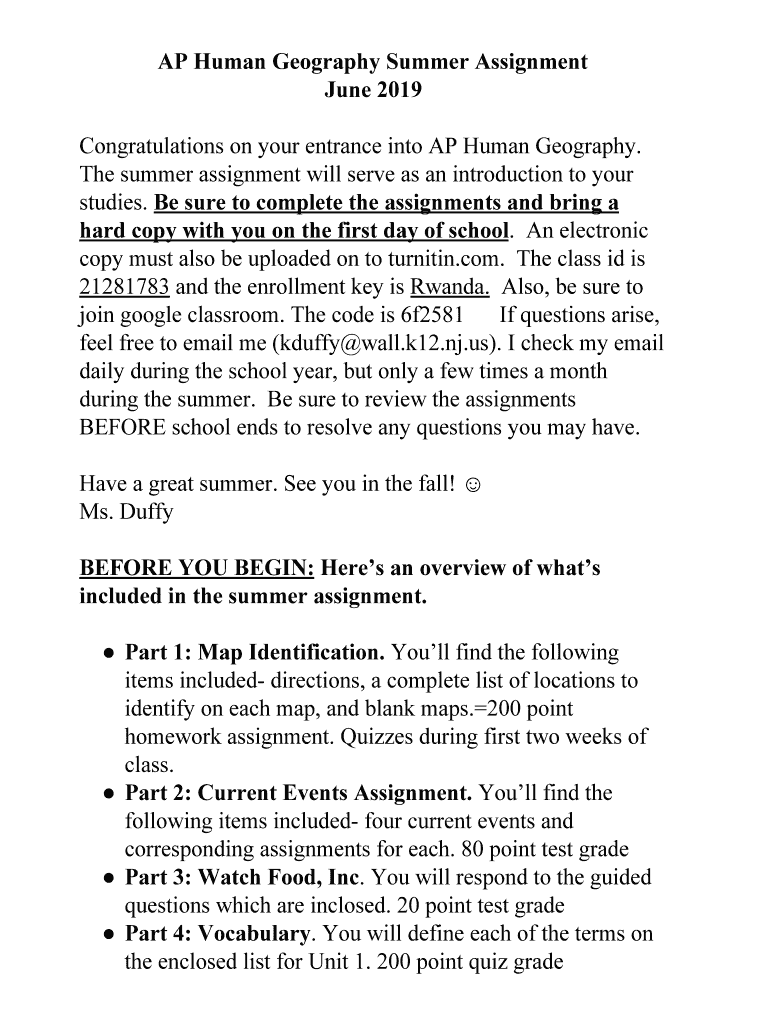 AP Human Geography Summer Assignment
June 2019

Congratulations on your entrance into AP Human Geography. The summer assignment will serve as an introduction to your studies. Be sure to complete the assignments and bring a hard copy with you on the first day of school. An electronic copy must also be uploaded on to turnitin.com. The class id is 21281783 and the enrollment key is Rwanda. Also, be sure to join google classroom. The code is 6f2581 If questions arise, feel free to email me (kduffy@wall.k12.nj.us). I check my email daily during the school year, but only a few times a month during the summer. Be sure to review the assignments BEFORE school ends to resolve any questions you may have.

Have a great summer. See you in the fall! ☺
Ms. Duffy

BEFORE YOU BEGIN: Here's an overview of what's included in the summer assignment.

● Part 1: Map Identification. You'll find the following items included- directions, a complete list of locations to identify on each map, and blank maps.=200 point homework assignment. Quizzes during first two weeks of class.
● Part 2: Current Events Assignment. You'll find the following items included- four current events and corresponding assignments for each. 80 point test grade
● Part 3: Watch Food, Inc. You will respond to the guided questions which are inclosed. 20 point test grade
● Part 4: Vocabulary. You will define each of the terms on the enclosed list for Unit 1. 200 point quiz grade